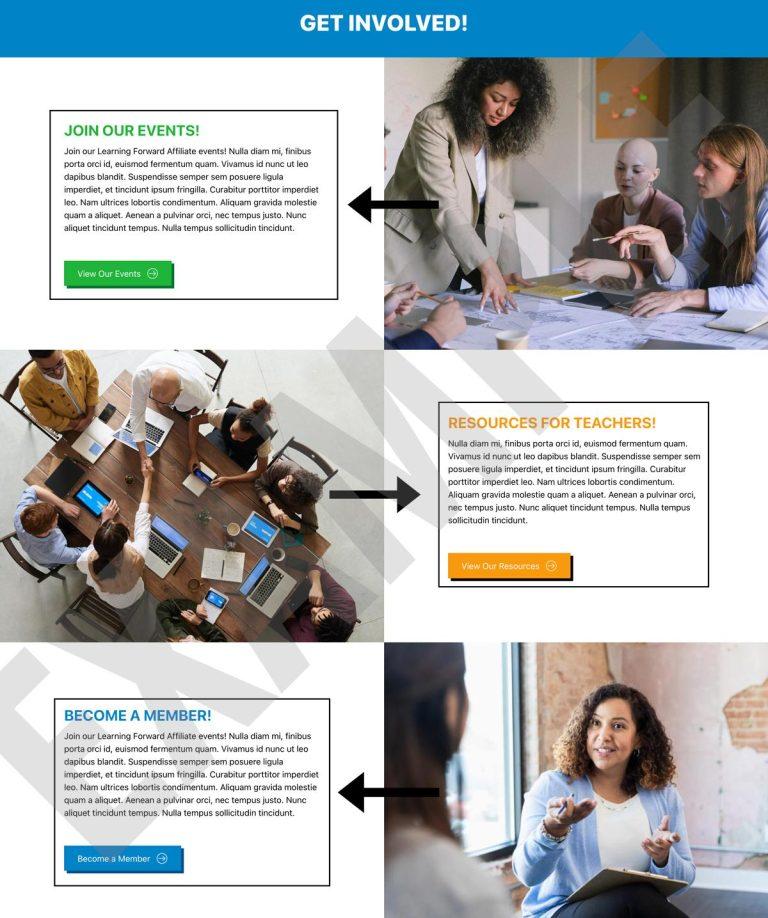 GET INVOLVED!

JOIN OUR EVENTS!

Join our Learning Forward Affiliate events! Nulla diam mi, finibus porta orci id, euismod fermentum quam. Vivamus id nunc ut leo dapibus blandit. Suspendisse semper sem posuere ligula imperdiet, et tincidunt ipsum fringilla. Curabitur porttitor imperdiet leo. Nam ultrices lobortis condimentum. Aliquam gravida molestie quam a aliquet. Aenean a pulvinar orci, nec tempus justo. Nunc aliquet tincidunt tempus. Nulla tempus sollicitudin tincidunt.

View Our Events

RESOURCES FOR TEACHERS!

Nulla diam mi, finibus porta orci id, euismod fermentum quam. Vivamus id nunc ut leo dapibus blandit. Suspendisse semper sem posuere ligula imperdiet, et tincidunt ipsum fringilla. Curabitur porttitor imperdiet leo. Nam ultrices lobortis condimentum. Aliquam gravida molestie quam a aliquet. Aenean a pulvinar orci, nec tempus justo. Nunc aliquet tincidunt tempus. Nulla tempus sollicitudin tincidunt.

View Our Resources

BECOME A MEMBER!

Join our Learning Forward Affiliate events! Nulla diam mi, finibus porta orci id, euismod fermentum quam. Vivamus id nunc ut leo dapibus blandit. Suspendisse semper sem posuere ligula imperdiet, et tincidunt ipsum fringilla. Curabitur porttitor imperdiet leo. Nam ultrices lobortis condimentum. Aliquam gravida molestie quam a aliquet. Aenean a pulvinar orci, nec tempus justo. Nunc aliquet tincidunt tempus. Nulla tempus sollicitudin tincidunt.

Become a Member